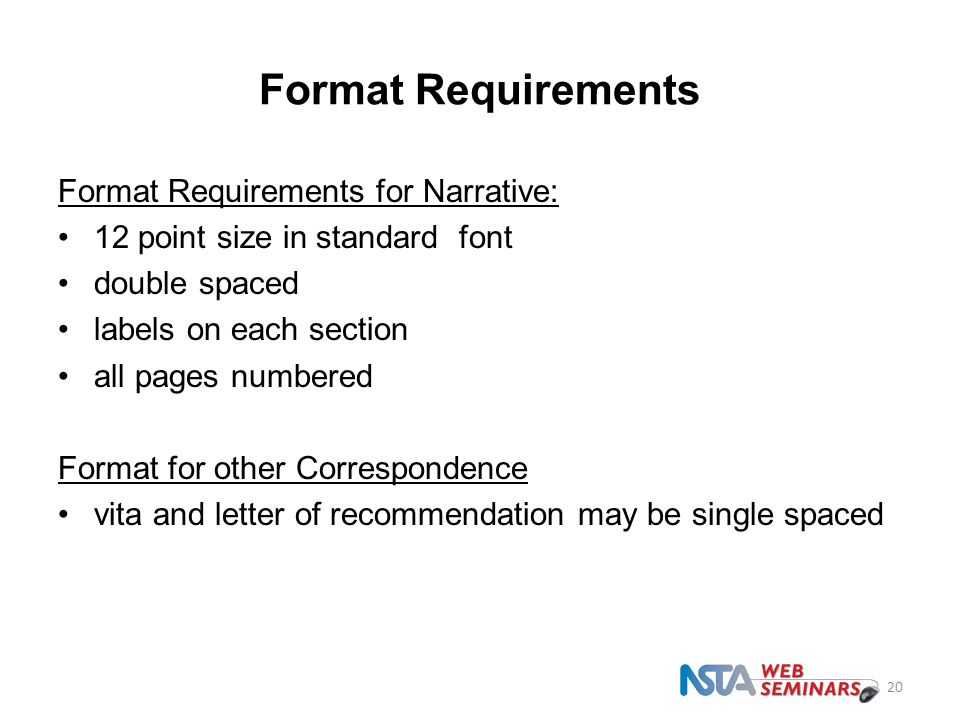 Format Requirements

Format Requirements for Narrative:

• 12 point size in standard font
• double spaced
• labels on each section
• all pages numbered

Format for other Correspondence

• vita and letter of recommendation may be single spaced

NSTA WEB SEMINARS

20